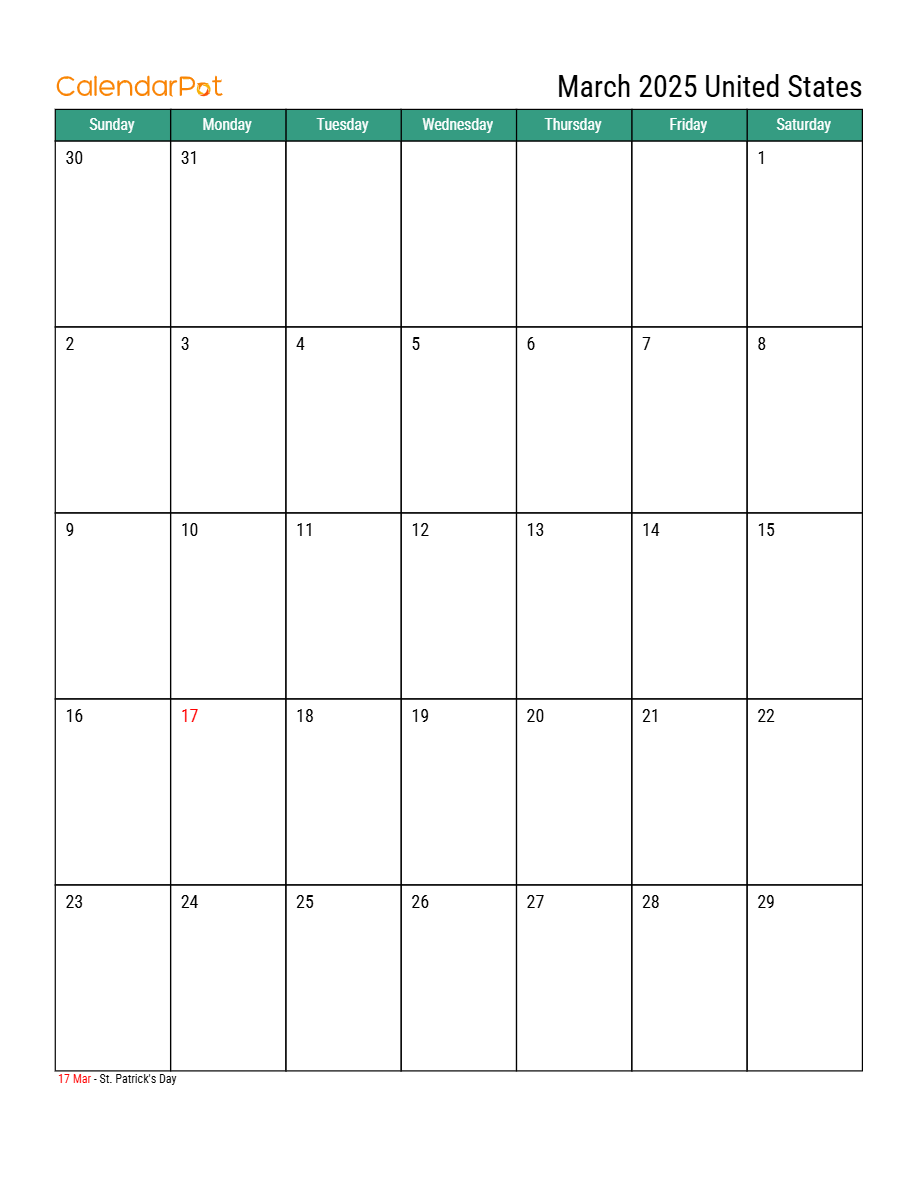 CalendarPot

March 2025 United States

| Sunday | Monday | Tuesday | Wednesday | Thursday | Friday | Saturday |
|---|---|---|---|---|---|---|
| 30 | 31 | | | | | 1 |
| 2 | 3 | 4 | 5 | 6 | 7 | 8 |
| 9 | 10 | 11 | 12 | 13 | 14 | 15 |
| 16 | 17 | 18 | 19 | 20 | 21 | 22 |
| 23 | 24 | 25 | 26 | 27 | 28 | 29 |

17 Mar - St. Patrick's Day